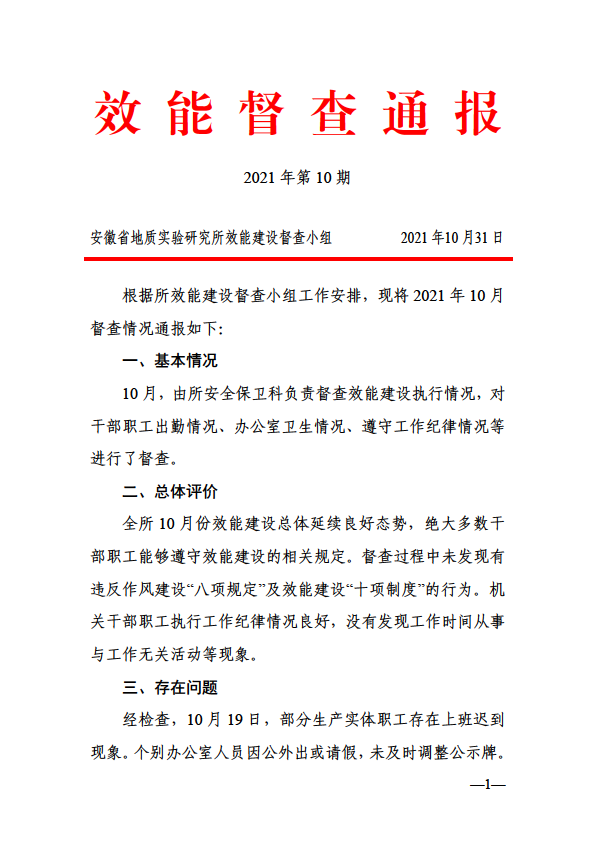 效能督查通报

2021年第10期

安徽省地质实验研究所效能建设督查小组　　2021年10月31日

根据所效能建设督查小组工作安排，现将2021年10月督查情况通报如下:

一、基本情况

10月，由所安全保卫科负责督查效能建设执行情况，对干部职工出勤情况、办公室卫生情况、遵守工作纪律情况等进行了督查。

二、总体评价

全所10月份效能建设总体延续良好态势，绝大多数干部职工能够遵守效能建设的相关规定。督查过程中未发现有违反作风建设“八项规定”及效能建设“十项制度”的行为。机关干部职工执行工作纪律情况良好，没有发现工作时间从事与工作无关活动等现象。

三、存在问题

经检查，10月19日，部分生产实体职工存在上班迟到现象。个别办公室人员因公外出或请假，未及时调整公示牌。

—1—